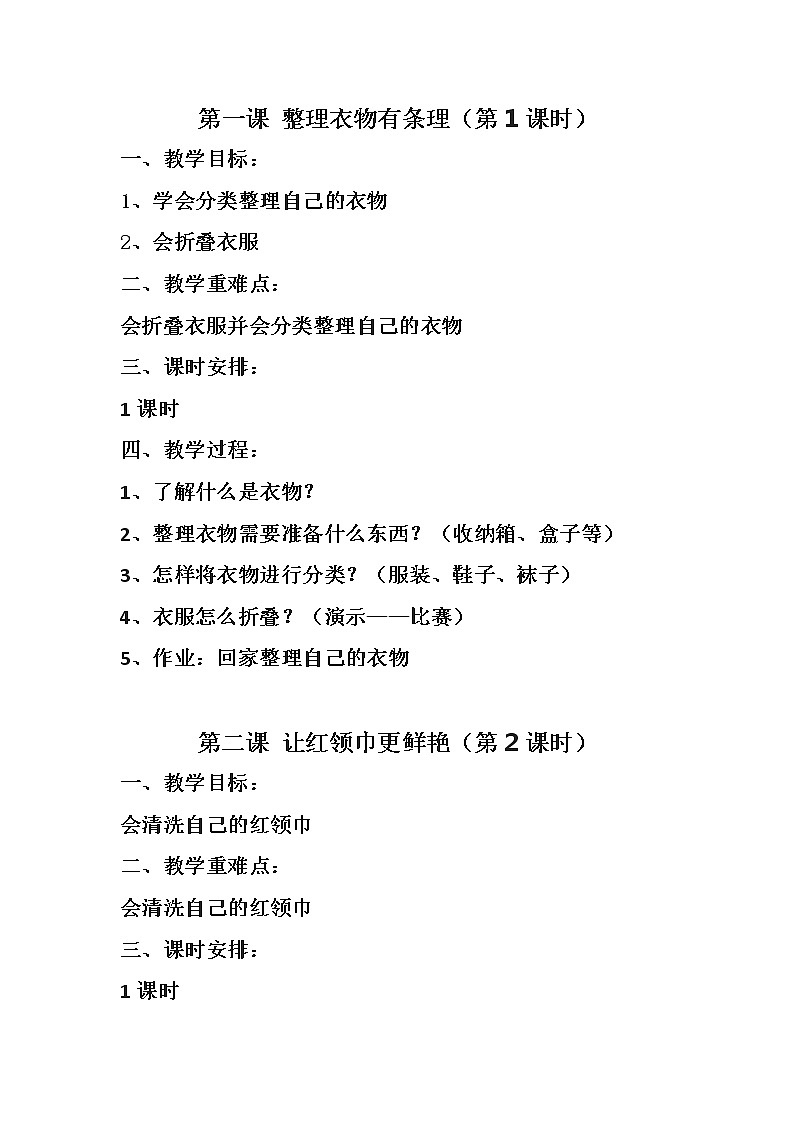 第一课 整理衣物有条理（第1课时）

一、教学目标：

1、学会分类整理自己的衣物

2、会折叠衣服

二、教学重难点：

会折叠衣服并会分类整理自己的衣物

三、课时安排：

1课时

四、教学过程：

1、了解什么是衣物?

2、整理衣物需要准备什么东西？（收纳箱、盒子等）

3、怎样将衣物进行分类？（服装、鞋子、袜子）

4、衣服怎么折叠？（演示——比赛）

5、作业：回家整理自己的衣物

第二课 让红领巾更鲜艳（第2课时）

一、教学目标：

会清洗自己的红领巾

二、教学重难点：

会清洗自己的红领巾

三、课时安排：

1课时